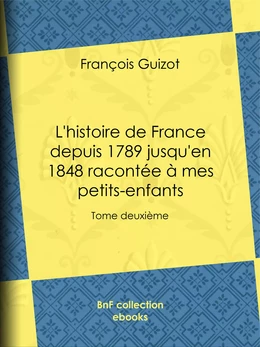 François Guizot

L'histoire de France depuis 1789 jusqu'en 1848 racontée à mes petits-enfants

Tome deuxième

BnF collection ebooks